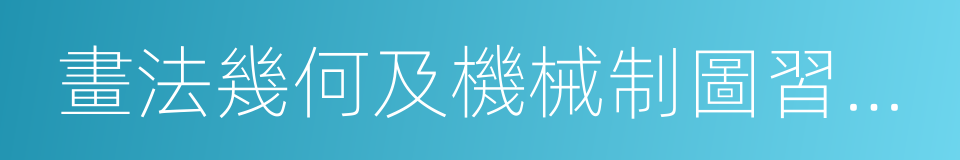 畫法幾何及機械制圖習…